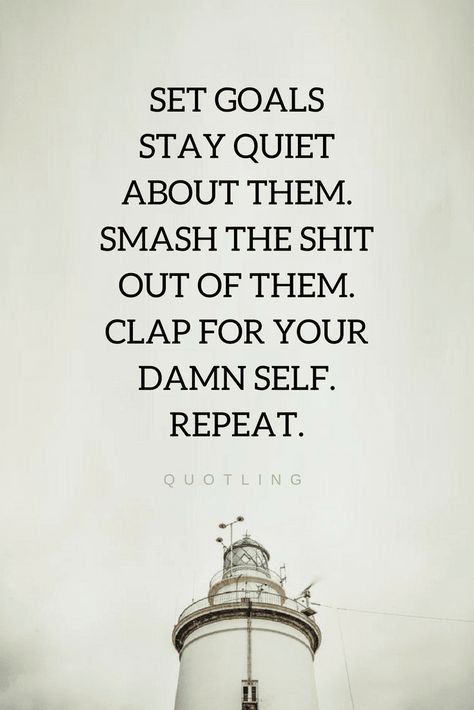 SET GOALS
STAY QUIET
ABOUT THEM.
SMASH THE SHIT
OUT OF THEM.
CLAP FOR YOUR
DAMN SELF.
REPEAT.

QUOTLING